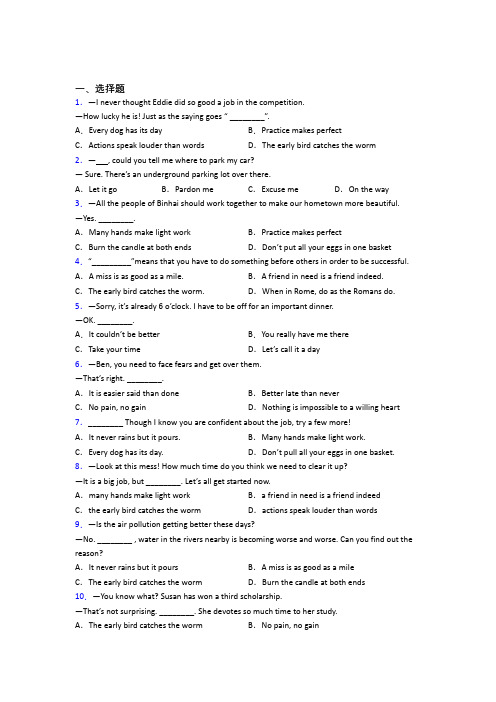 一、选择题
1. —I never thought Eddie did so good a job in the competition.
—How lucky he is! Just as the saying goes " ________".
A. Every dog has its day
B. Practice makes perfect
C. Actions speak louder than words
D. The early bird catches the worm

2. —___, could you tell me where to park my car?
— Sure. There's an underground parking lot over there.
A. Let it go
B. Pardon me
C. Excuse me
D. On the way

3. —All the people of Binhai should work together to make our hometown more beautiful.
—Yes. ________.
A. Many hands make light work
B. Practice makes perfect
C. Burn the candle at both ends
D. Don't put all your eggs in one basket

4. "_________"means that you have to do something before others in order to be successful.
A. A miss is as good as a mile.
B. A friend in need is a friend indeed.
C. The early bird catches the worm.
D. When in Rome, do as the Romans do.

5. —Sorry, it's already 6 o'clock. I have to be off for an important dinner.
—OK. ________.
A. It couldn't be better
B. You really have me there
C. Take your time
D. Let's call it a day

6. —Ben, you need to face fears and get over them.
—That's right. ________.
A. It is easier said than done
B. Better late than never
C. No pain, no gain
D. Nothing is impossible to a willing heart

7. ________ Though I know you are confident about the job, try a few more!
A. It never rains but it pours.
B. Many hands make light work.
C. Every dog has its day.
D. Don't pull all your eggs in one basket.

8. —Look at this mess! How much time do you think we need to clear it up?
—It is a big job, but ________. Let's all get started now.
A. many hands make light work
B. a friend in need is a friend indeed
C. the early bird catches the worm
D. actions speak louder than words

9. —Is the air pollution getting better these days?
—No. ________ , water in the rivers nearby is becoming worse and worse. Can you find out the reason?
A. It never rains but it pours
B. A miss is as good as a mile
C. The early bird catches the worm
D. Burn the candle at both ends

10. —You know what? Susan has won a third scholarship.
—That's not surprising. ________. She devotes so much time to her study.
A. The early bird catches the worm
B. No pain, no gain